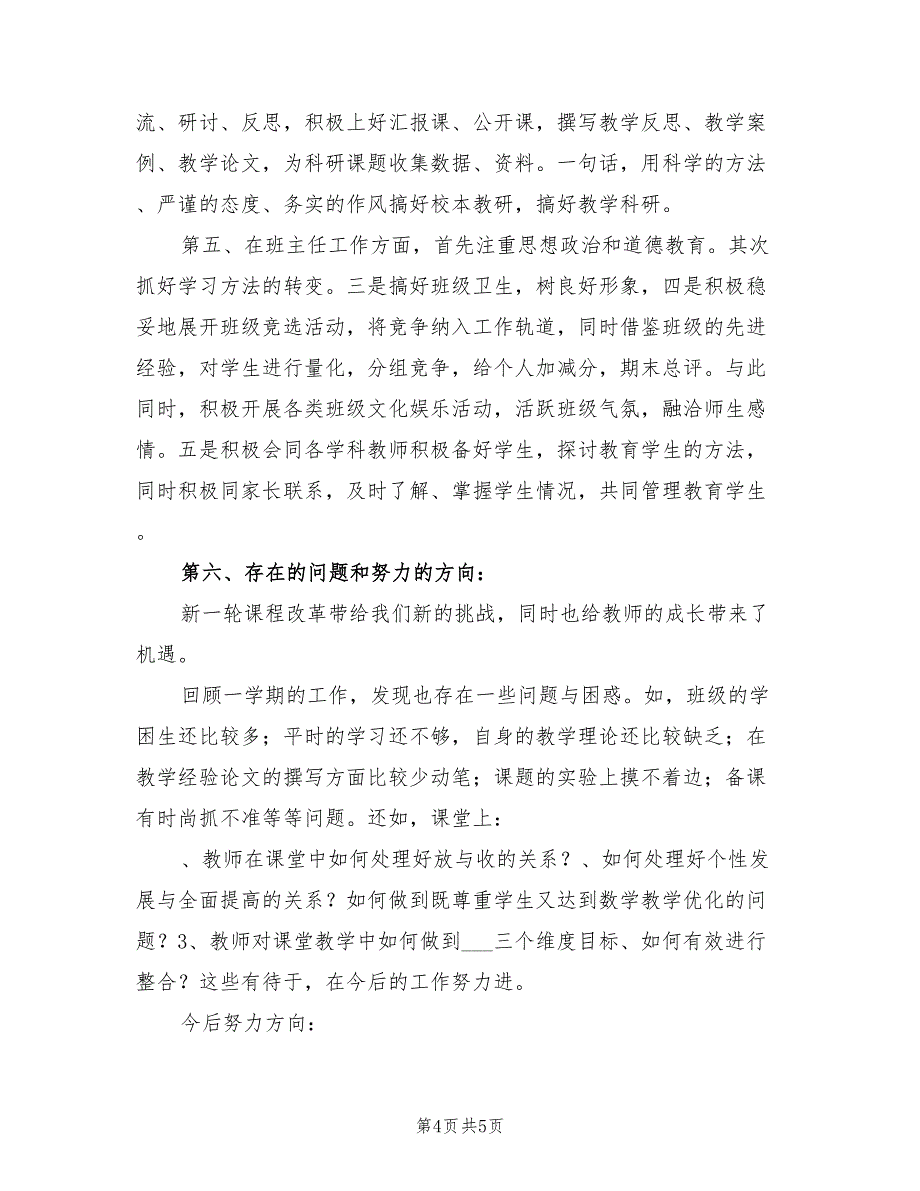 流、研讨、反思，积极上好汇报课、公开课，撰写教学反思、教学案例、教学论文，为科研课题收集数据、资料。一句话，用科学的方法、严谨的态度、务实的作风搞好校本教研，搞好教学科研。

第五、在班主任工作方面，首先注重思想政治和道德教育。其次抓好学习方法的转变。三是搞好班级卫生，树良好形象，四是积极稳妥地展开班级竞选活动，将竞争纳入工作轨道，同时借鉴班级的先进经验，对学生进行量化，分组竞争，给个人加减分，期末总评。与此同时，积极开展各类班级文化娱乐活动，活跃班级气氛，融洽师生感情。五是积极会同各学科教师积极备好学生，探讨教育学生的方法，同时积极同家长联系，及时了解、掌握学生情况，共同管理教育学生。

第六、存在的问题和努力的方向：

新一轮课程改革带给我们新的挑战，同时也给教师的成长带来了机遇。

回顾一学期的工作，发现也存在一些问题与困惑。如，班级的学困生还比较多；平时的学习还不够，自身的教学理论还比较缺乏；在教学经验论文的撰写方面比较少动笔；课题的实验上摸不着边；备课有时尚抓不准等等问题。还如，课堂上：

、教师在课堂中如何处理好放与收的关系？、如何处理好个性发展与全面提高的关系？如何做到既尊重学生又达到数学教学优化的问题？3、教师对课堂教学中如何做到___三个维度目标、如何有效进行整合？这些有待于，在今后的工作努力进。

今后努力方向：

第4页 共5页